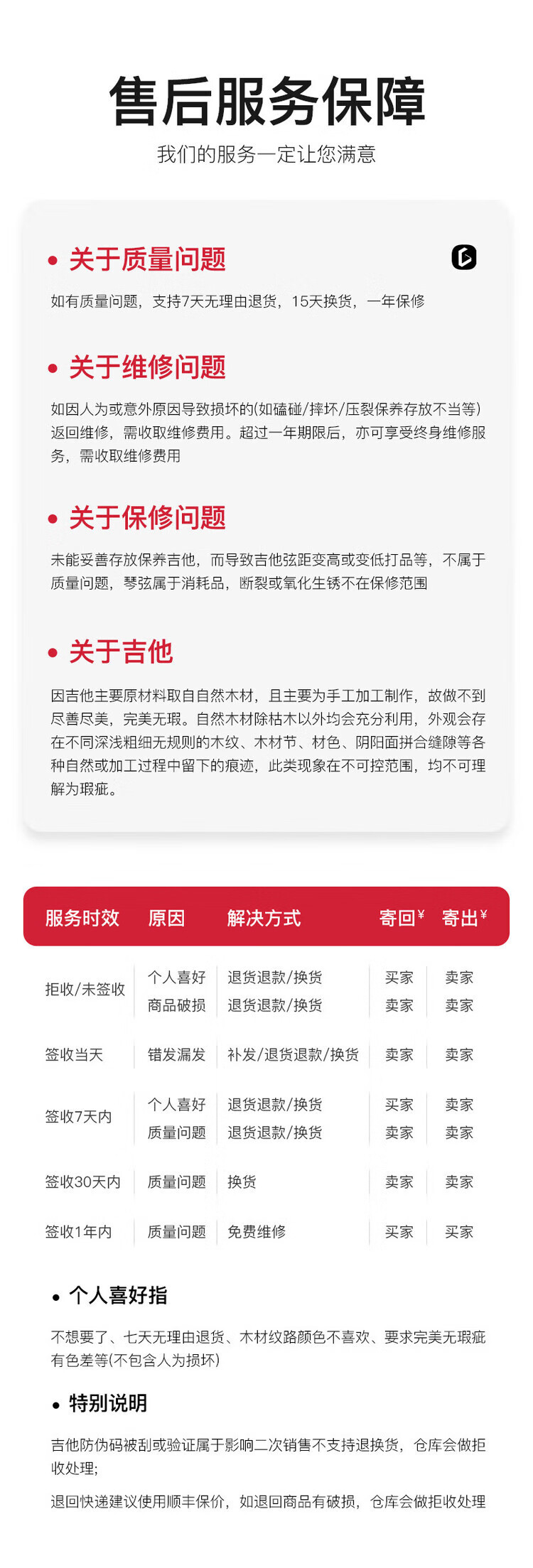 售后服务保障

我们的服务一定让您满意

• 关于质量问题

如有质量问题，支持7天无理由退货，15天换货，一年保修

• 关于维修问题

如因人为或意外原因导致损坏的(如磕碰/摔坏/压裂保养存放不当等)返回维修，需收取维修费用。超过一年期限后，亦可享受终身维修服务，需收取维修费用

• 关于保修问题

未能妥善存放保养吉他，而导致吉他弦距变高或变低打品等，不属于质量问题，琴弦属于消耗品，断裂或氧化生锈不在保修范围

• 关于吉他

因吉他主要原材料取自自然木材，且主要为手工加工制作，故做不到尽善尽美，完美无瑕。自然木材除枯木以外均会充分利用，外观会存在不同深浅粗细无规则的木纹、木材节、材色、阴阳面拼合缝隙等各种自然或加工过程中留下的痕迹，此类现象在不可控范围，均不可理解为瑕疵。

| 服务时效 | 原因 | 解决方式 | 寄回¥ | 寄出¥ |
|---|---|---|---|---|
| 拒收/未签收 | 个人喜好 | 退货退款/换货 | 买家 | 卖家 |
| | 商品破损 | 退货退款/换货 | 卖家 | 卖家 |
| 签收当天 | 错发漏发 | 补发/退货退款/换货 | 卖家 | 卖家 |
| 签收7天内 | 个人喜好 | 退货退款/换货 | 买家 | 卖家 |
| | 质量问题 | 退货退款/换货 | 卖家 | 卖家 |
| 签收30天内 | 质量问题 | 换货 | 卖家 | 卖家 |
| 签收1年内 | 质量问题 | 免费维修 | 买家 | 买家 |

• 个人喜好指

不想要了、七天无理由退货、木材纹路颜色不喜欢、要求完美无瑕疵有色差等(不包含人为损坏)

• 特别说明

吉他防伪码被刮或验证属于影响二次销售不支持退换货，仓库会做拒收处理;

退回快递建议使用顺丰保价，如退回商品有破损，仓库会做拒收处理